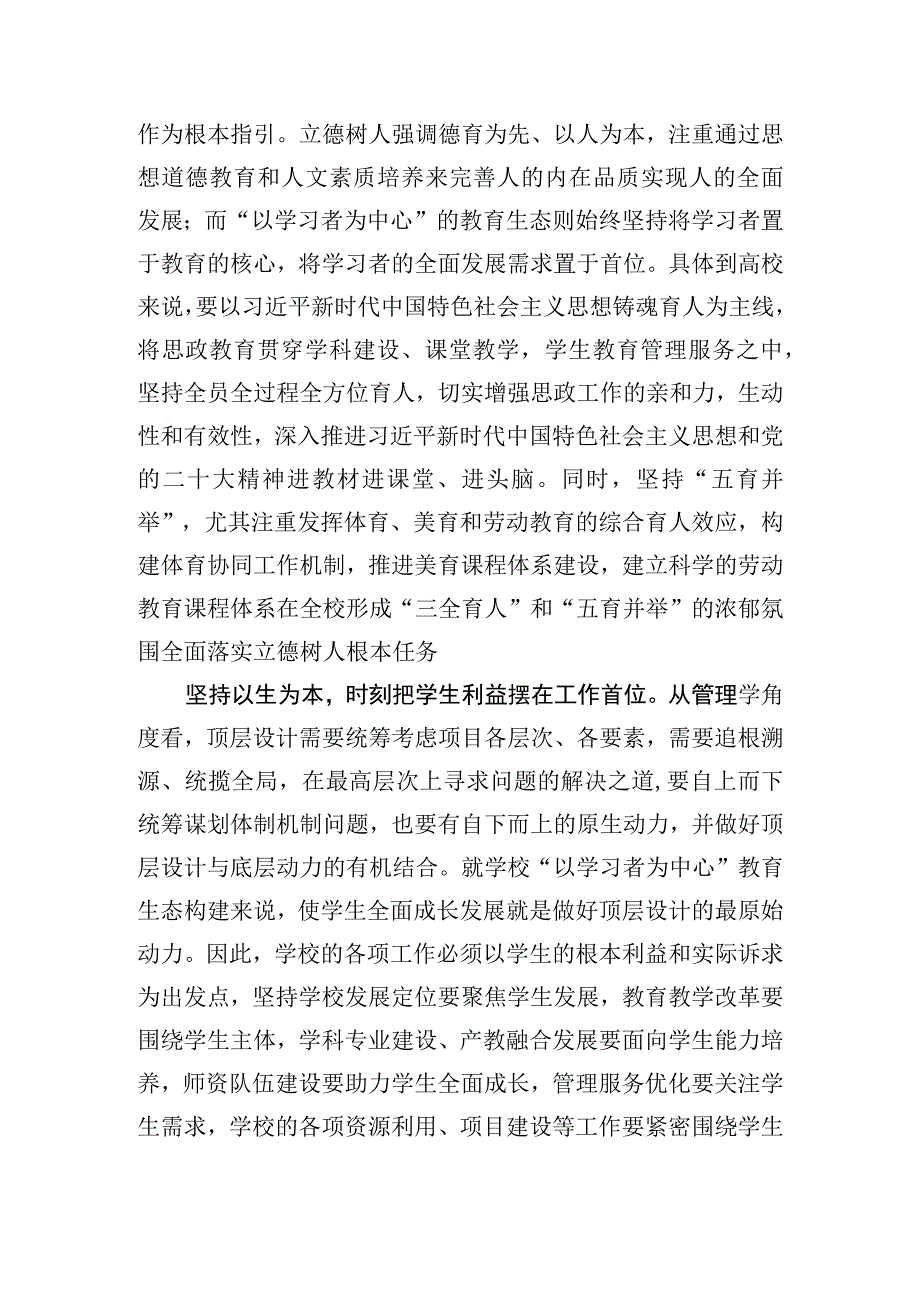 作为根本指引。立德树人强调德育为先、以人为本，注重通过思想道德教育和人文素质培养来完善人的内在品质实现人的全面发展；而“以学习者为中心”的教育生态则始终坚持将学习者置于教育的核心，将学习者的全面发展需求置于首位。具体到高校来说，要以习近平新时代中国特色社会主义思想铸魂育人为主线，将思政教育贯穿学科建设、课堂教学，学生教育管理服务之中，坚持全员全过程全方位育人，切实增强思政工作的亲和力，生动性和有效性，深入推进习近平新时代中国特色社会主义思想和党的二十大精神进教材进课堂、进头脑。同时，坚持“五育并举”，尤其注重发挥体育、美育和劳动教育的综合育人效应，构建体育协同工作机制，推进美育课程体系建设，建立科学的劳动教育课程体系在全校形成“三全育人”和“五育并举”的浓郁氛围全面落实立德树人根本任务

坚持以生为本，时刻把学生利益摆在工作首位。从管理学角度看，顶层设计需要统筹考虑项目各层次、各要素，需要追根溯源、统揽全局，在最高层次上寻求问题的解决之道，要自上而下统筹谋划体制机制问题，也要有自下而上的原生动力，并做好顶层设计与底层动力的有机结合。就学校“以学习者为中心”教育生态构建来说，使学生全面成长发展就是做好顶层设计的最原始动力。因此，学校的各项工作必须以学生的根本利益和实际诉求为出发点，坚持学校发展定位要聚焦学生发展，教育教学改革要围绕学生主体，学科专业建设、产教融合发展要面向学生能力培养，师资队伍建设要助力学生全面成长，管理服务优化要关注学生需求，学校的各项资源利用、项目建设等工作要紧密围绕学生